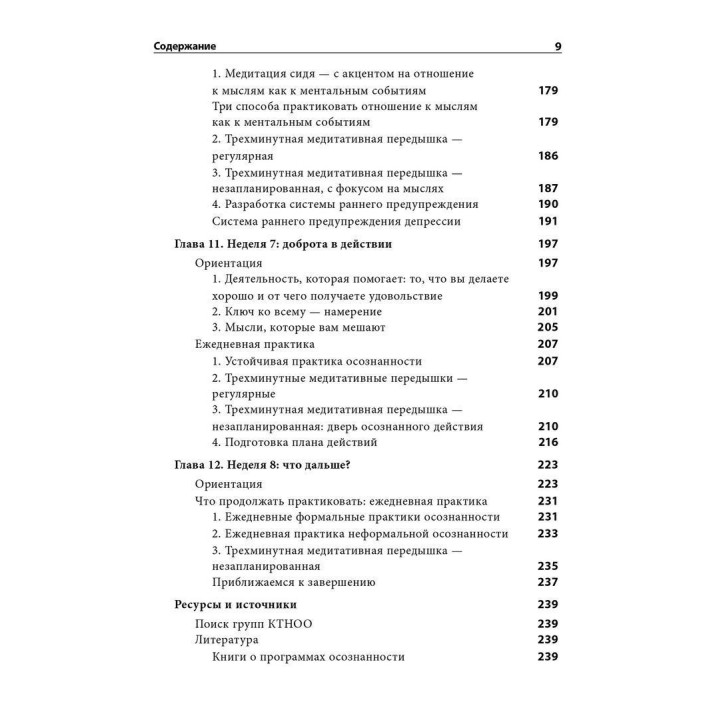 Содержание 9

1. Медитация сидя — с акцентом на отношение к мыслям как к ментальным событиям 179
Три способа практиковать отношение к мыслям как к ментальным событиям 179
2. Трехминутная медитативная передышка — регулярная 186
3. Трехминутная медитативная передышка — незапланированная, с фокусом на мыслях 187
4. Разработка системы раннего предупреждения 190
Система раннего предупреждения депрессии 191

Глава 11. Неделя 7: доброта в действии 197
Ориентация 197
1. Деятельность, которая помогает: то, что вы делаете хорошо и от чего получаете удовольствие 199
2. Ключ ко всему — намерение 201
3. Мысли, которые вам мешают 205
Ежедневная практика 207
1. Устойчивая практика осознанности 207
2. Трехминутные медитативные передышки — регулярные 210
3. Трехминутная медитативная передышка — незапланированная: дверь осознанного действия 210
4. Подготовка плана действий 216

Глава 12. Неделя 8: что дальше? 223
Ориентация 223
Что продолжать практиковать: ежедневная практика 231
1. Ежедневные формальные практики осознанности 231
2. Ежедневная практика неформальной осознанности 233
3. Трехминутная медитативная передышка — незапланированная 235
Приближаемся к завершению 237

Ресурсы и источники 239
Поиск групп КТНОО 239
Литература 239
Книги о программах осознанности 239